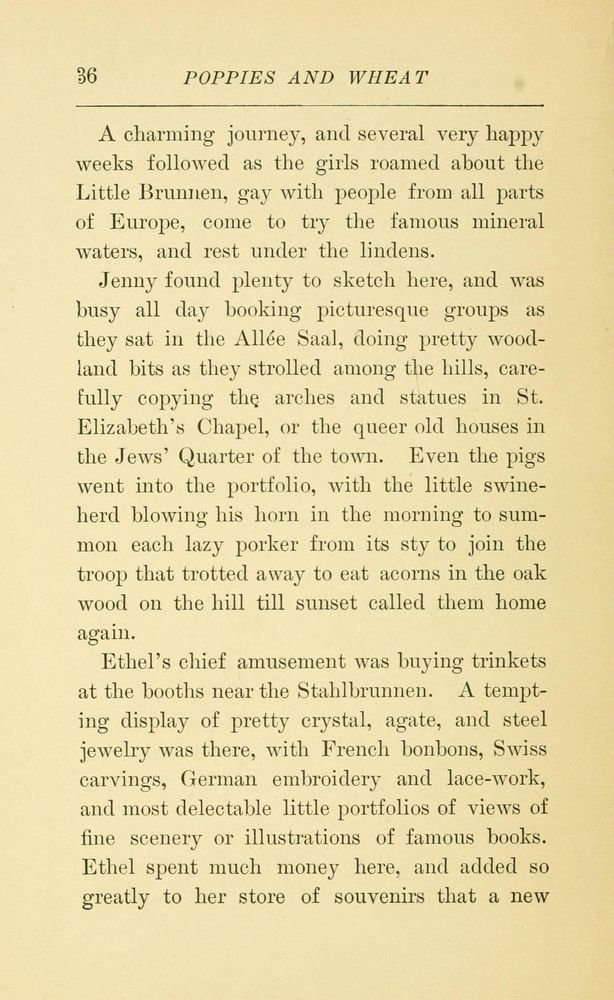 36 POPPIES AND WHEAT

A charming journey, and several very happy weeks followed as the girls roamed about the Little Brunnen, gay with people from all parts of Europe, come to try the famous mineral waters, and rest under the lindens.

Jenny found plenty to sketch here, and was busy all day booking picturesque groups as they sat in the Allée Saal, doing pretty woodland bits as they strolled among the hills, carefully copying the arches and statues in St. Elizabeth's Chapel, or the queer old houses in the Jews' Quarter of the town. Even the pigs went into the portfolio, with the little swineherd blowing his horn in the morning to summon each lazy porker from its sty to join the troop that trotted away to eat acorns in the oak wood on the hill till sunset called them home again.

Ethel's chief amusement was buying trinkets at the booths near the Stahlbrunnen. A tempting display of pretty crystal, agate, and steel jewelry was there, with French bonbons, Swiss carvings, German embroidery and lace-work, and most delectable little portfolios of views of fine scenery or illustrations of famous books. Ethel spent much money here, and added so greatly to her store of souvenirs that a new